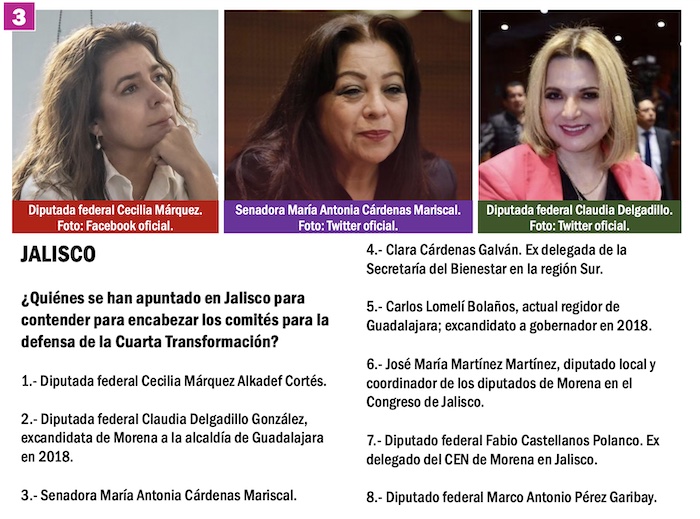 3

Diputada federal Cecilia Márquez.
Foto: Facebook oficial.

Senadora María Antonia Cárdenas Mariscal.
Foto: Twitter oficial.

Diputada federal Claudia Delgadillo.
Foto: Twitter oficial.

JALISCO

¿Quiénes se han apuntado en Jalisco para contender para encabezar los comités para la defensa de la Cuarta Transformación?

1.- Diputada federal Cecilia Márquez Alkadef Cortés.

2.- Diputada federal Claudia Delgadillo González, excandidata de Morena a la alcaldía de Guadalajara en 2018.

3.- Senadora María Antonia Cárdenas Mariscal.

4.- Clara Cárdenas Galván. Ex delegada de la Secretaría del Bienestar en la región Sur.

5.- Carlos Lomelí Bolaños, actual regidor de Guadalajara; excandidato a gobernador en 2018.

6.- José María Martínez Martínez, diputado local y coordinador de los diputados de Morena en el Congreso de Jalisco.

7.- Diputado federal Fabio Castellanos Polanco. Ex delegado del CEN de Morena en Jalisco.

8.- Diputado federal Marco Antonio Pérez Garibay.